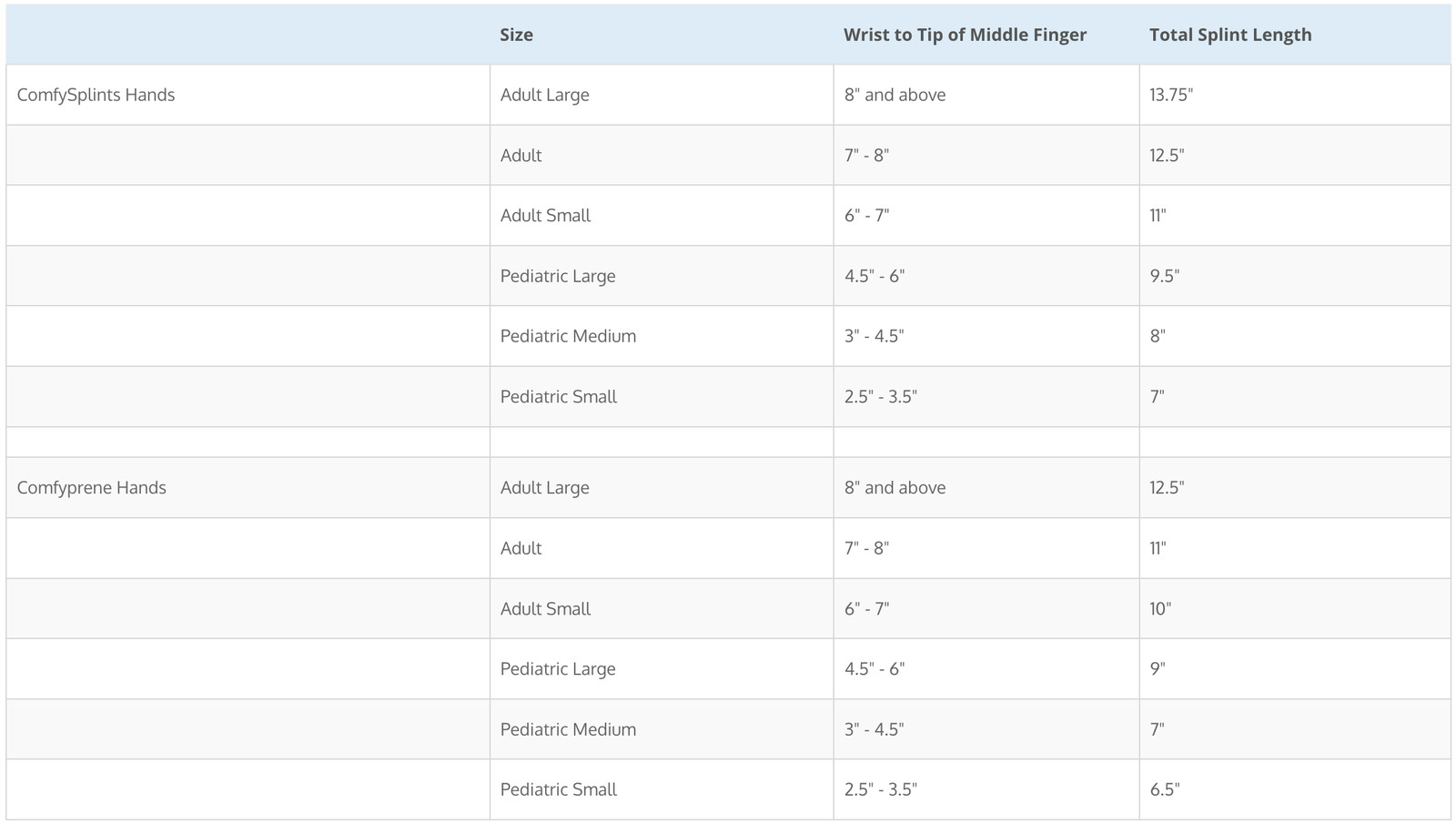 | | Size | Wrist to Tip of Middle Finger | Total Splint Length |
|---|---|---|---|
| ComfySplints Hands | Adult Large | 8" and above | 13.75" |
| | Adult | 7" - 8" | 12.5" |
| | Adult Small | 6" - 7" | 11" |
| | Pediatric Large | 4.5" - 6" | 9.5" |
| | Pediatric Medium | 3" - 4.5" | 8" |
| | Pediatric Small | 2.5" - 3.5" | 7" |
| | | | |
| Comfyprene Hands | Adult Large | 8" and above | 12.5" |
| | Adult | 7" - 8" | 11" |
| | Adult Small | 6" - 7" | 10" |
| | Pediatric Large | 4.5" - 6" | 9" |
| | Pediatric Medium | 3" - 4.5" | 7" |
| | Pediatric Small | 2.5" - 3.5" | 6.5" |